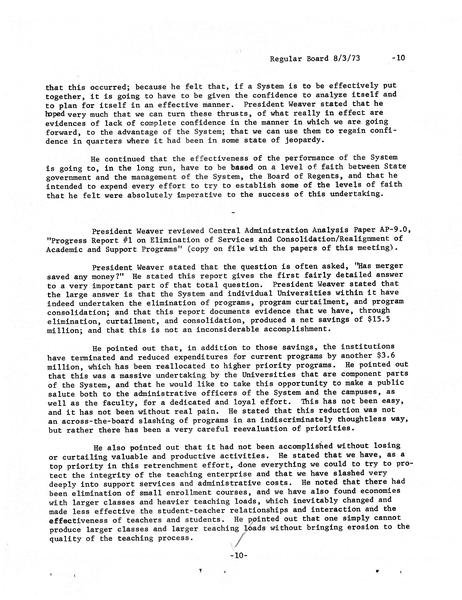 Regular Board 8/3/73 -10

that this occurred; because he felt that, if a System is to be effectively put together, it is going to have to be given the confidence to analyze itself and to plan for itself in an effective manner. President Weaver stated that he hoped very much that we can turn these thrusts, of what really in effect are evidences of lack of complete confidence in the manner in which we are going forward, to the advantage of the System; that we can use them to regain confidence in quarters where it had been in some state of jeopardy.

He continued that the effectiveness of the performance of the System is going to, in the long run, have to be based on a level of faith between State government and the management of the System, the Board of Regents, and that he intended to expend every effort to try to establish some of the levels of faith that he felt were absolutely imperative to the success of this undertaking.

-

President Weaver reviewed Central Administration Analysis Paper AP-9.0, "Progress Report #1 on Elimination of Services and Consolidation/Realignment of Academic and Support Programs" (copy on file with the papers of this meeting).

President Weaver stated that the question is often asked, "Has merger saved any money?" He stated this report gives the first fairly detailed answer to a very important part of that total question. President Weaver stated that the large answer is that the System and individual Universities within it have indeed undertaken the elimination of programs, program curtailment, and program consolidation; and that this report documents evidence that we have, through elimination, curtailment, and consolidation, produced a net savings of $15.5 million; and that this is not an inconsiderable accomplishment.

He pointed out that, in addition to those savings, the institutions have terminated and reduced expenditures for current programs by another $3.6 million, which has been reallocated to higher priority programs. He pointed out that this was a massive undertaking by the Universities that are component parts of the System, and that he would like to take this opportunity to make a public salute both to the administrative officers of the System and the campuses, as well as the faculty, for a dedicated and loyal effort. This has not been easy, and it has not been without real pain. He stated that this reduction was not an across-the-board slashing of programs in an indiscriminately thoughtless way, but rather there has been a very careful reevaluation of priorities.

He also pointed out that it had not been accomplished without losing or curtailing valuable and productive activities. He stated that we have, as a top priority in this retrenchment effort, done everything we could to try to protect the integrity of the teaching enterprise and that we have slashed very deeply into support services and administrative costs. He noted that there had been elimination of small enrollment courses, and we have also found economies with larger classes and heavier teaching loads, which inevitably changed and made less effective the student-teacher relationships and interaction and the effectiveness of teachers and students. He pointed out that one simply cannot produce larger classes and larger teaching loads without bringing erosion to the quality of the teaching process.

-10-